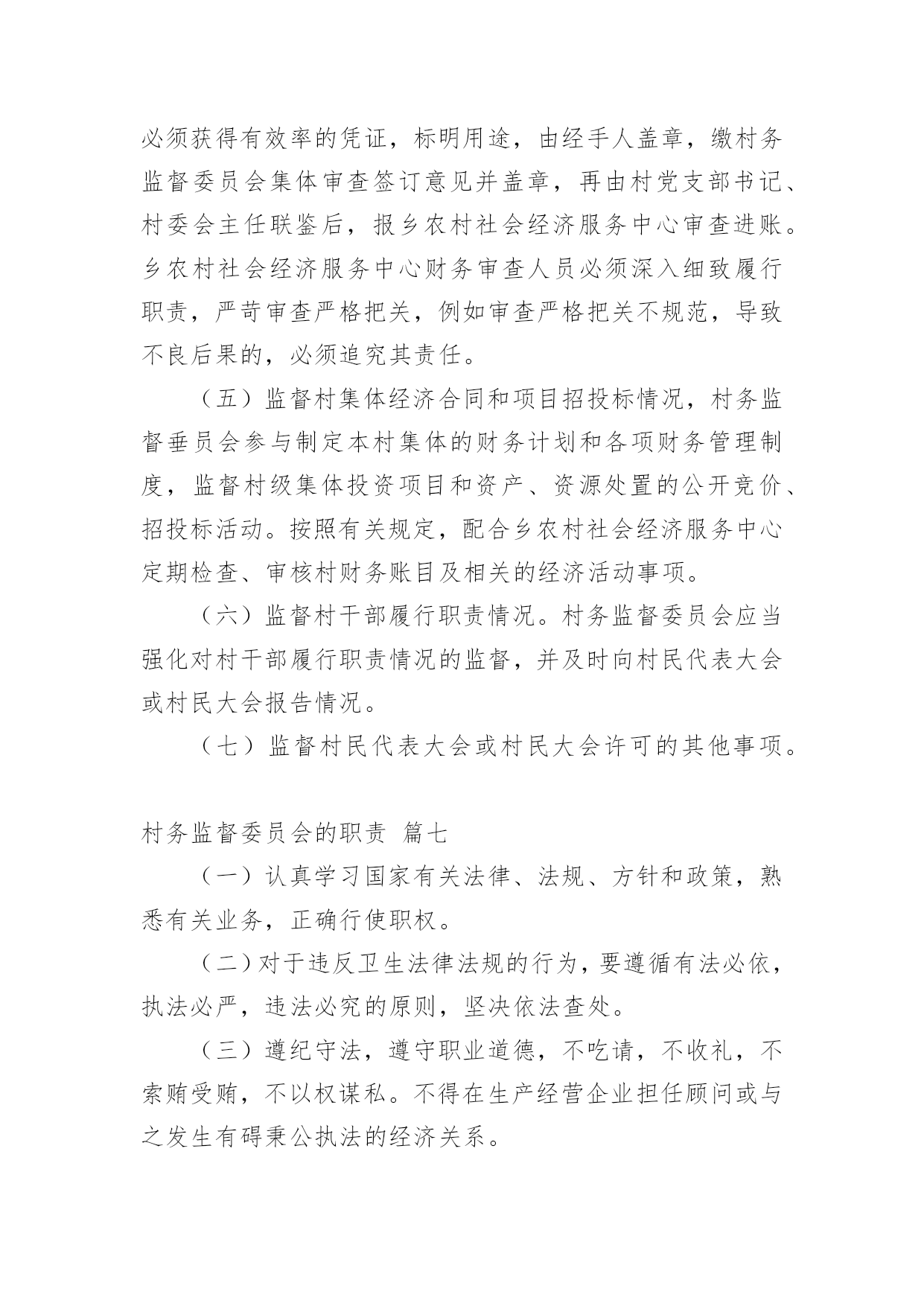 必须获得有效率的凭证，标明用途，由经手人盖章，缴村务监督委员会集体审查签订意见并盖章，再由村党支部书记、村委会主任联鉴后，报乡农村社会经济服务中心审查进账。乡农村社会经济服务中心财务审查人员必须深入细致履行职责，严苛审查严格把关，例如审查严格把关不规范，导致不良后果的，必须追究其责任。

（五）监督村集体经济合同和项目招投标情况，村务监督垂员会参与制定本村集体的财务计划和各项财务管理制度，监督村级集体投资项目和资产、资源处置的公开竞价、招投标活动。按照有关规定，配合乡农村社会经济服务中心定期检查、审核村财务账目及相关的经济活动事项。

（六）监督村干部履行职责情况。村务监督委员会应当强化对村干部履行职责情况的监督，并及时向村民代表大会或村民大会报告情况。

（七）监督村民代表大会或村民大会许可的其他事项。

村务监督委员会的职责 篇七

（一）认真学习国家有关法律、法规、方针和政策，熟悉有关业务，正确行使职权。

（二）对于违反卫生法律法规的行为，要遵循有法必依，执法必严，违法必究的原则，坚决依法查处。

（三）遵纪守法，遵守职业道德，不吃请，不收礼，不索贿受贿，不以权谋私。不得在生产经营企业担任顾问或与之发生有碍秉公执法的经济关系。